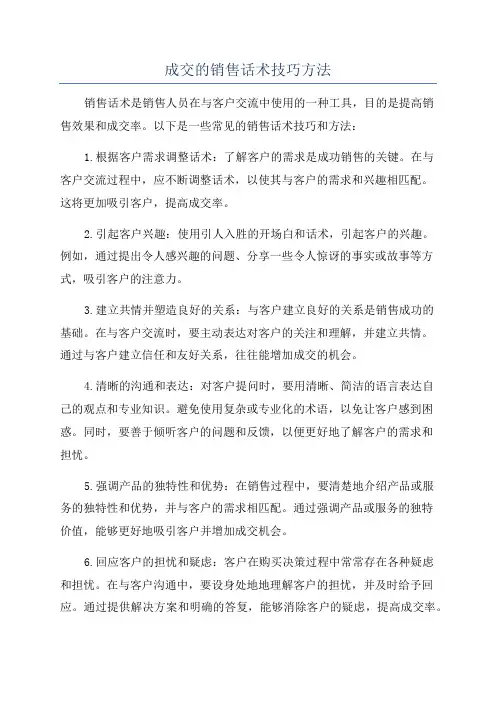 成交的销售话术技巧方法

销售话术是销售人员在与客户交流中使用的一种工具，目的是提高销售效果和成交率。以下是一些常见的销售话术技巧和方法：

1.根据客户需求调整话术：了解客户的需求是成功销售的关键。在与客户交流过程中，应不断调整话术，以使其与客户的需求和兴趣相匹配。这将更加吸引客户，提高成交率。

2.引起客户兴趣：使用引人入胜的开场白和话术，引起客户的兴趣。例如，通过提出令人感兴趣的问题、分享一些令人惊讶的事实或故事等方式，吸引客户的注意力。

3.建立共情并塑造良好的关系：与客户建立良好的关系是销售成功的基础。在与客户交流时，要主动表达对客户的关注和理解，并建立共情。通过与客户建立信任和友好关系，往往能增加成交的机会。

4.清晰的沟通和表达：对客户提问时，要用清晰、简洁的语言表达自己的观点和专业知识。避免使用复杂或专业化的术语，以免让客户感到困惑。同时，要善于倾听客户的问题和反馈，以便更好地了解客户的需求和担忧。

5.强调产品的独特性和优势：在销售过程中，要清楚地介绍产品或服务的独特性和优势，并与客户的需求相匹配。通过强调产品或服务的独特价值，能够更好地吸引客户并增加成交机会。

6.回应客户的担忧和疑虑：客户在购买决策过程中常常存在各种疑虑和担忧。在与客户沟通中，要设身处地地理解客户的担忧，并及时给予回应。通过提供解决方案和明确的答复，能够消除客户的疑虑，提高成交率。